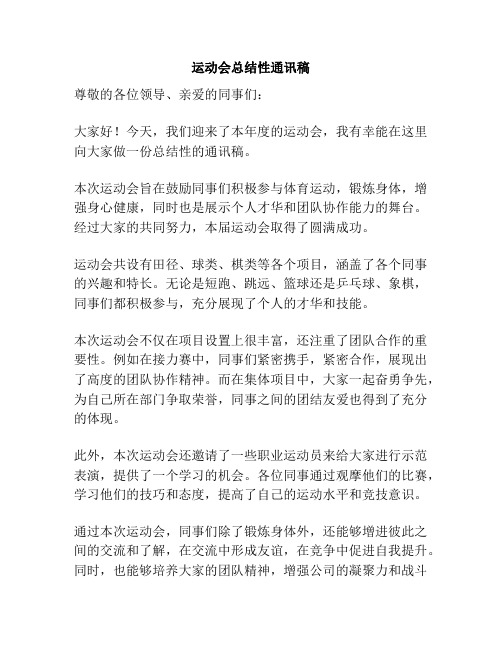 运动会总结性通讯稿

尊敬的各位领导、亲爱的同事们：

大家好！今天，我们迎来了本年度的运动会，我有幸能在这里向大家做一份总结性的通讯稿。

本次运动会旨在鼓励同事们积极参与体育运动，锻炼身体，增强身心健康，同时也是展示个人才华和团队协作能力的舞台。经过大家的共同努力，本届运动会取得了圆满成功。

运动会共设有田径、球类、棋类等各个项目，涵盖了各个同事的兴趣和特长。无论是短跑、跳远、篮球还是乒乓球、象棋，同事们都积极参与，充分展现了个人的才华和技能。

本次运动会不仅在项目设置上很丰富，还注重了团队合作的重要性。例如在接力赛中，同事们紧密携手，紧密合作，展现出了高度的团队协作精神。而在集体项目中，大家一起奋勇争先，为自己所在部门争取荣誉，同事之间的团结友爱也得到了充分的体现。

此外，本次运动会还邀请了一些职业运动员来给大家进行示范表演，提供了一个学习的机会。各位同事通过观摩他们的比赛，学习他们的技巧和态度，提高了自己的运动水平和竞技意识。

通过本次运动会，同事们除了锻炼身体外，还能够增进彼此之间的交流和了解，在交流中形成友谊，在竞争中促进自我提升。同时，也能够培养大家的团队精神，增强公司的凝聚力和战斗